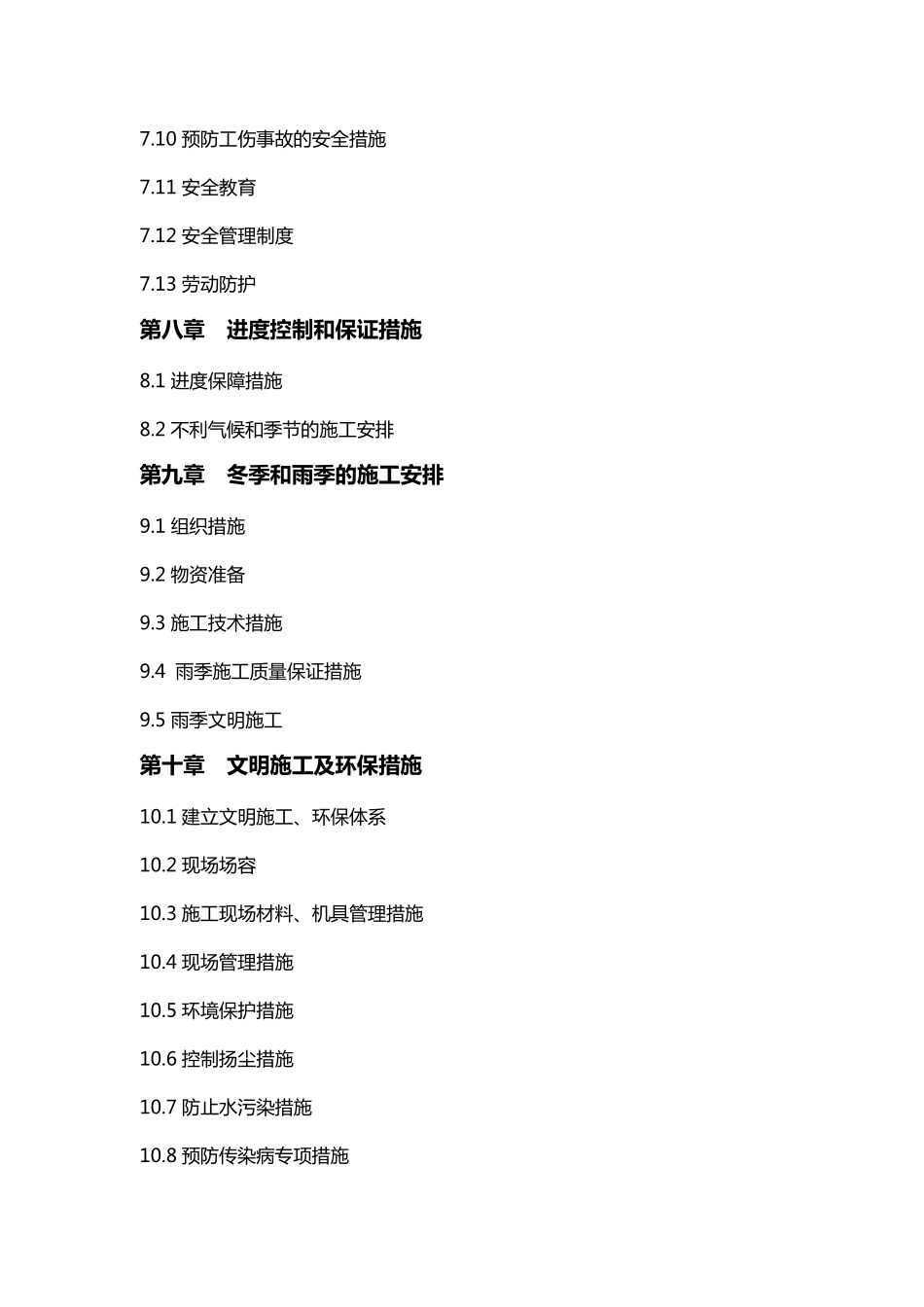 7.10 预防工伤事故的安全措施

7.11 安全教育

7.12 安全管理制度

7.13 劳动防护

第八章　进度控制和保证措施

8.1 进度保障措施

8.2 不利气候和季节的施工安排

第九章　冬季和雨季的施工安排

9.1 组织措施

9.2 物资准备

9.3 施工技术措施

9.4 雨季施工质量保证措施

9.5 雨季文明施工

第十章　文明施工及环保措施

10.1 建立文明施工、环保体系

10.2 现场场容

10.3 施工现场材料、机具管理措施

10.4 现场管理措施

10.5 环境保护措施

10.6 控制扬尘措施

10.7 防止水污染措施

10.8 预防传染病专项措施